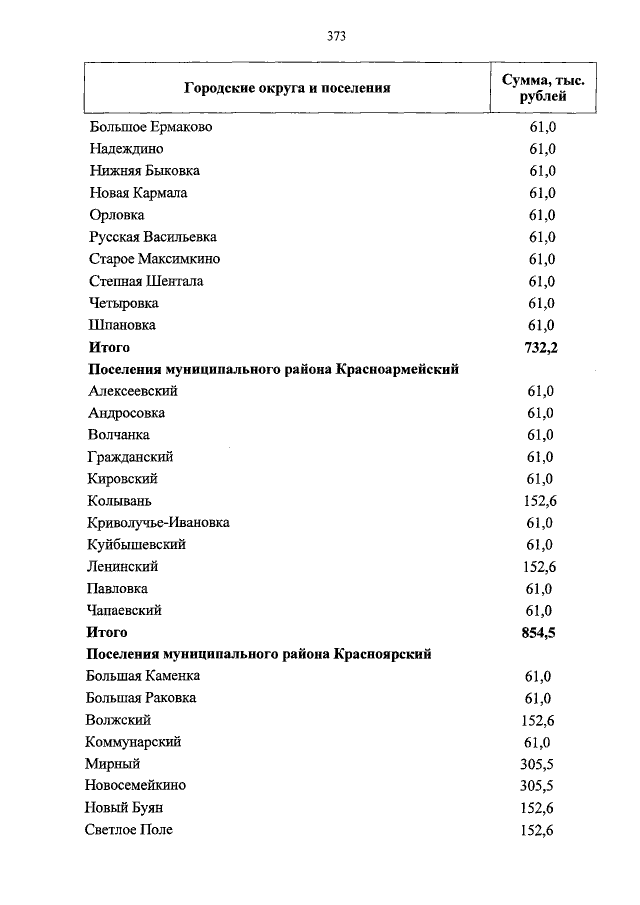 373

| Городские округа и поселения | Сумма, тыс. рублей |
|---|---|
| Большое Ермаково | 61,0 |
| Надеждино | 61,0 |
| Нижняя Быковка | 61,0 |
| Новая Кармала | 61,0 |
| Орловка | 61,0 |
| Русская Васильевка | 61,0 |
| Старое Максимкино | 61,0 |
| Степная Шентала | 61,0 |
| Четыровка | 61,0 |
| Шпановка | 61,0 |
| **Итого** | **732,2** |
| **Поселения муниципального района Красноармейский** | |
| Алексеевский | 61,0 |
| Андросовка | 61,0 |
| Волчанка | 61,0 |
| Гражданский | 61,0 |
| Кировский | 61,0 |
| Колывань | 152,6 |
| Криволучье-Ивановка | 61,0 |
| Куйбышевский | 61,0 |
| Ленинский | 152,6 |
| Павловка | 61,0 |
| Чапаевский | 61,0 |
| **Итого** | **854,5** |
| **Поселения муниципального района Красноярский** | |
| Большая Каменка | 61,0 |
| Большая Раковка | 61,0 |
| Волжский | 152,6 |
| Коммунарский | 61,0 |
| Мирный | 305,5 |
| Новосемейкино | 305,5 |
| Новый Буян | 152,6 |
| Светлое Поле | 152,6 |